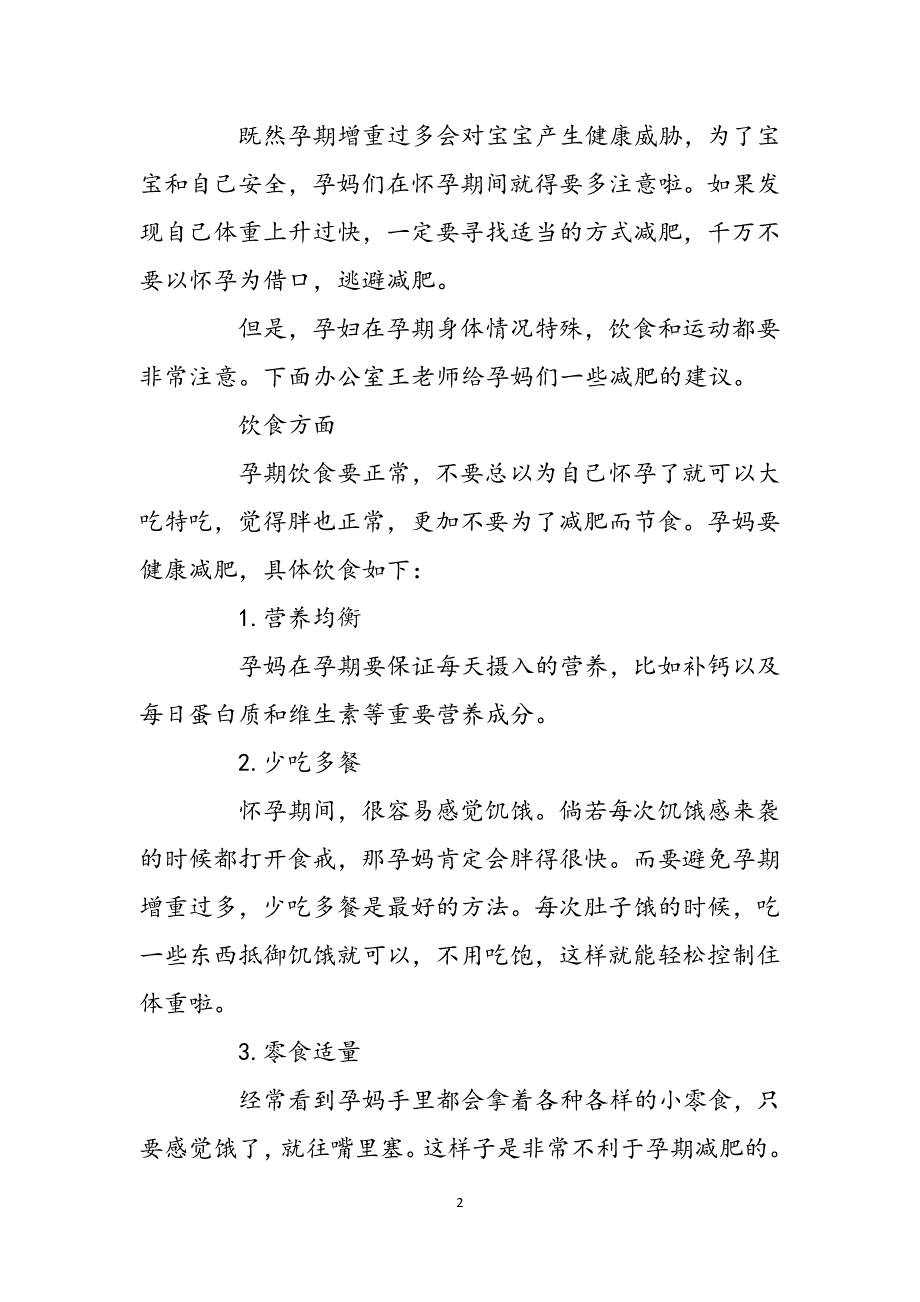 既然孕期增重过多会对宝宝产生健康威胁，为了宝宝和自己安全，孕妈们在怀孕期间就得要多注意啦。如果发现自己体重上升过快，一定要寻找适当的方式减肥，千万不要以怀孕为借口，逃避减肥。

但是，孕妇在孕期身体情况特殊，饮食和运动都要非常注意。下面办公室王老师给孕妈们一些减肥的建议。

饮食方面

孕期饮食要正常，不要总以为自己怀孕了就可以大吃特吃，觉得胖也正常，更加不要为了减肥而节食。孕妈要健康减肥，具体饮食如下：

1. 营养均衡

孕妈在孕期要保证每天摄入的营养，比如补钙以及每日蛋白质和维生素等重要营养成分。

2. 少吃多餐

怀孕期间，很容易感觉饥饿。倘若每次饥饿感来袭的时候都打开食戒，那孕妈肯定会胖得很快。而要避免孕期增重过多，少吃多餐是最好的方法。每次肚子饿的时候，吃一些东西抵御饥饿就可以，不用吃饱，这样就能轻松控制住体重啦。

3. 零食适量

经常看到孕妈手里都会拿着各种各样的小零食，只要感觉饿了，就往嘴里塞。这样子是非常不利于孕期减肥的。

2